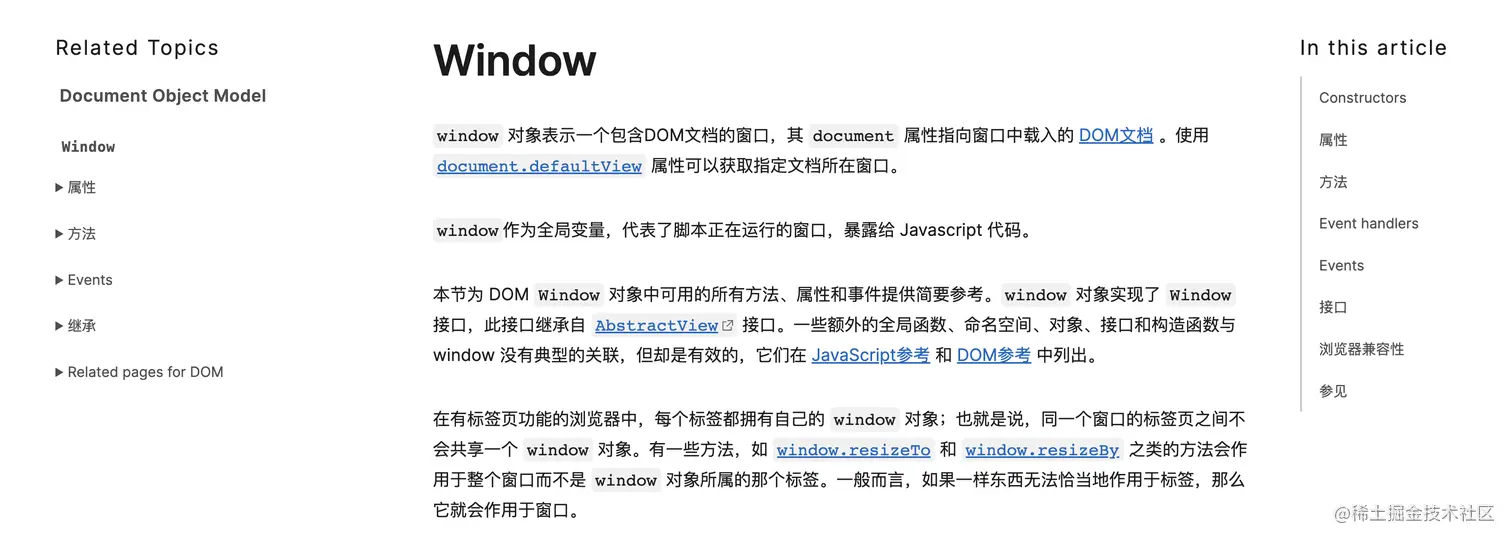 Related Topics

Document Object Model

Window

▶ 属性

▶ 方法

▶ Events

▶ 继承

▶ Related pages for DOM

Window

window 对象表示一个包含DOM文档的窗口，其 document 属性指向窗口中载入的 DOM文档 。使用 document.defaultView 属性可以获取指定文档所在窗口。

window作为全局变量，代表了脚本正在运行的窗口，暴露给 Javascript 代码。

本节为 DOM Window 对象中可用的所有方法、属性和事件提供简要参考。window 对象实现了 Window 接口，此接口继承自 AbstractView 接口。一些额外的全局函数、命名空间、对象、接口和构造函数与 window 没有典型的关联，但却是有效的，它们在 JavaScript参考 和 DOM参考 中列出。

在有标签页功能的浏览器中，每个标签都拥有自己的 window 对象；也就是说，同一个窗口的标签页之间不会共享一个 window 对象。有一些方法，如 window.resizeTo 和 window.resizeBy 之类的方法会作用于整个窗口而不是 window 对象所属的那个标签。一般而言，如果一样东西无法恰当地作用于标签，那么它就会作用于窗口。

In this article

Constructors

属性

方法

Event handlers

Events

接口

浏览器兼容性

参见

@稀土掘金技术社区